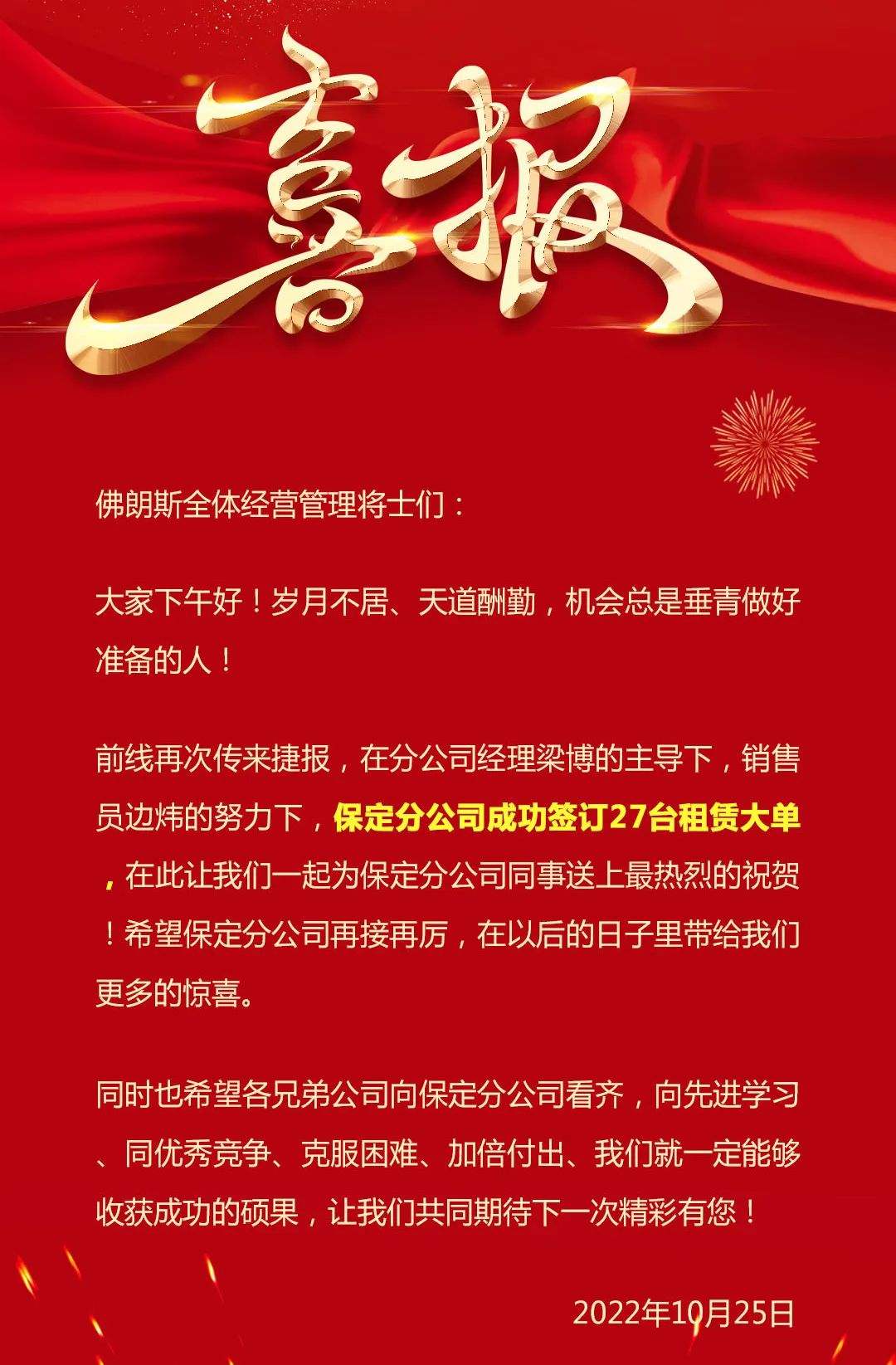 喜报

佛朗斯全体经营管理将士们：

大家下午好！岁月不居、天道酬勤，机会总是垂青做好准备的人！

前线再次传来捷报，在分公司经理梁博的主导下，销售员边炜的努力下，保定分公司成功签订27台租赁大单，在此让我们一起为保定分公司同事送上最热烈的祝贺！希望保定分公司再接再厉，在以后的日子里带给我们更多的惊喜。

同时也希望各兄弟公司向保定分公司看齐，向先进学习、同优秀竞争、克服困难、加倍付出、我们就一定能够收获成功的硕果，让我们共同期待下一次精彩有您！

2022年10月25日